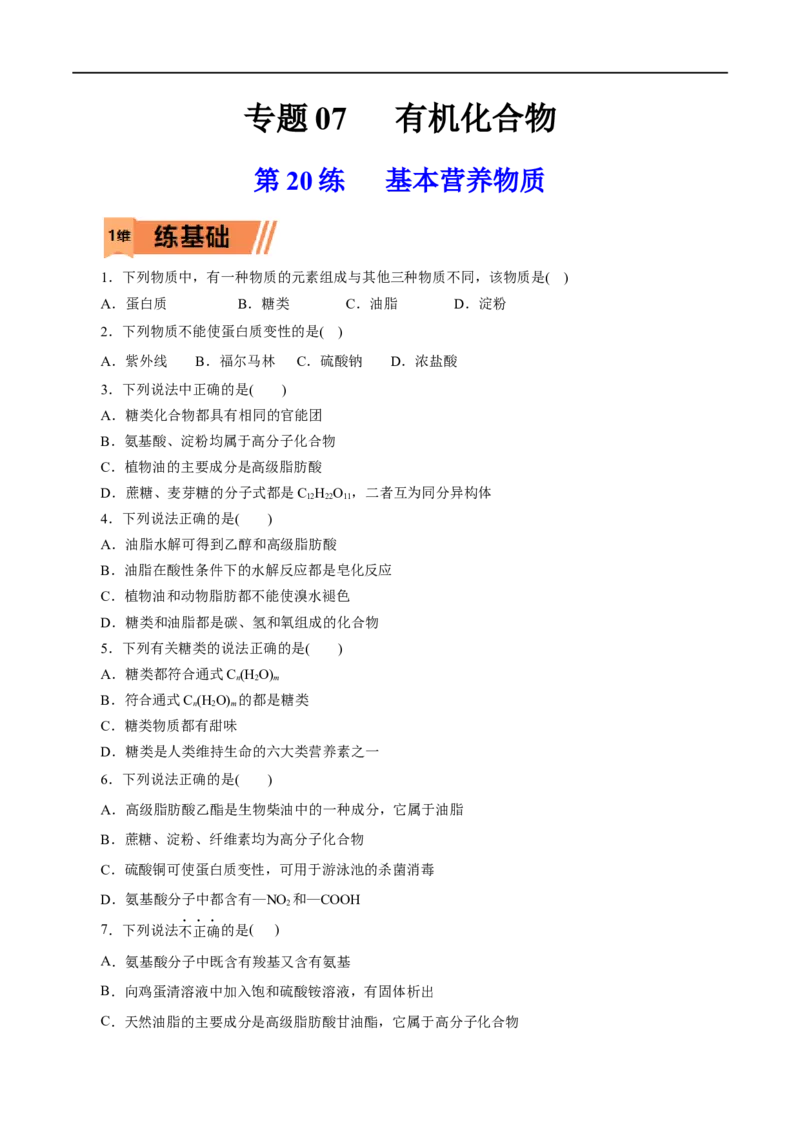 专题 07　有机化合物

第 20 练　基本营养物质

1维　练基础

1．下列物质中，有一种物质的元素组成与其他三种物质不同，该物质是( )

A．蛋白质　B．糖类　C．油脂　D．淀粉

2．下列物质不能使蛋白质变性的是( )

A．紫外线　B．福尔马林　C．硫酸钠　D．浓盐酸

3．下列说法中正确的是( )

A．糖类化合物都具有相同的官能团

B．氨基酸、淀粉均属于高分子化合物

C．植物油的主要成分是高级脂肪酸

D．蔗糖、麦芽糖的分子式都是 $C_{12}H_{22}O_{11}$，二者互为同分异构体

4．下列说法正确的是( )

A．油脂水解可得到乙醇和高级脂肪酸

B．油脂在酸性条件下的水解反应都是皂化反应

C．植物油和动物脂肪都不能使溴水褪色

D．糖类和油脂都是碳、氢和氧组成的化合物

5．下列有关糖类的说法正确的是( )

A．糖类都符合通式 $C_n(H_2O)_m$

B．符合通式 $C_n(H_2O)_m$ 的都是糖类

C．糖类物质都有甜味

D．糖类是人类维持生命的六大类营养素之一

6．下列说法正确的是( )

A．高级脂肪酸乙酯是生物柴油中的一种成分，它属于油脂

B．蔗糖、淀粉、纤维素均为高分子化合物

C．硫酸铜可使蛋白质变性，可用于游泳池的杀菌消毒

D．氨基酸分子中都含有—$NO_2$ 和—COOH

7．下列说法不正确的是( )

A．氨基酸分子中既含有羧基又含有氨基

B．向鸡蛋清溶液中加入饱和硫酸铵溶液，有固体析出

C．天然油脂的主要成分是高级脂肪酸甘油酯，它属于高分子化合物